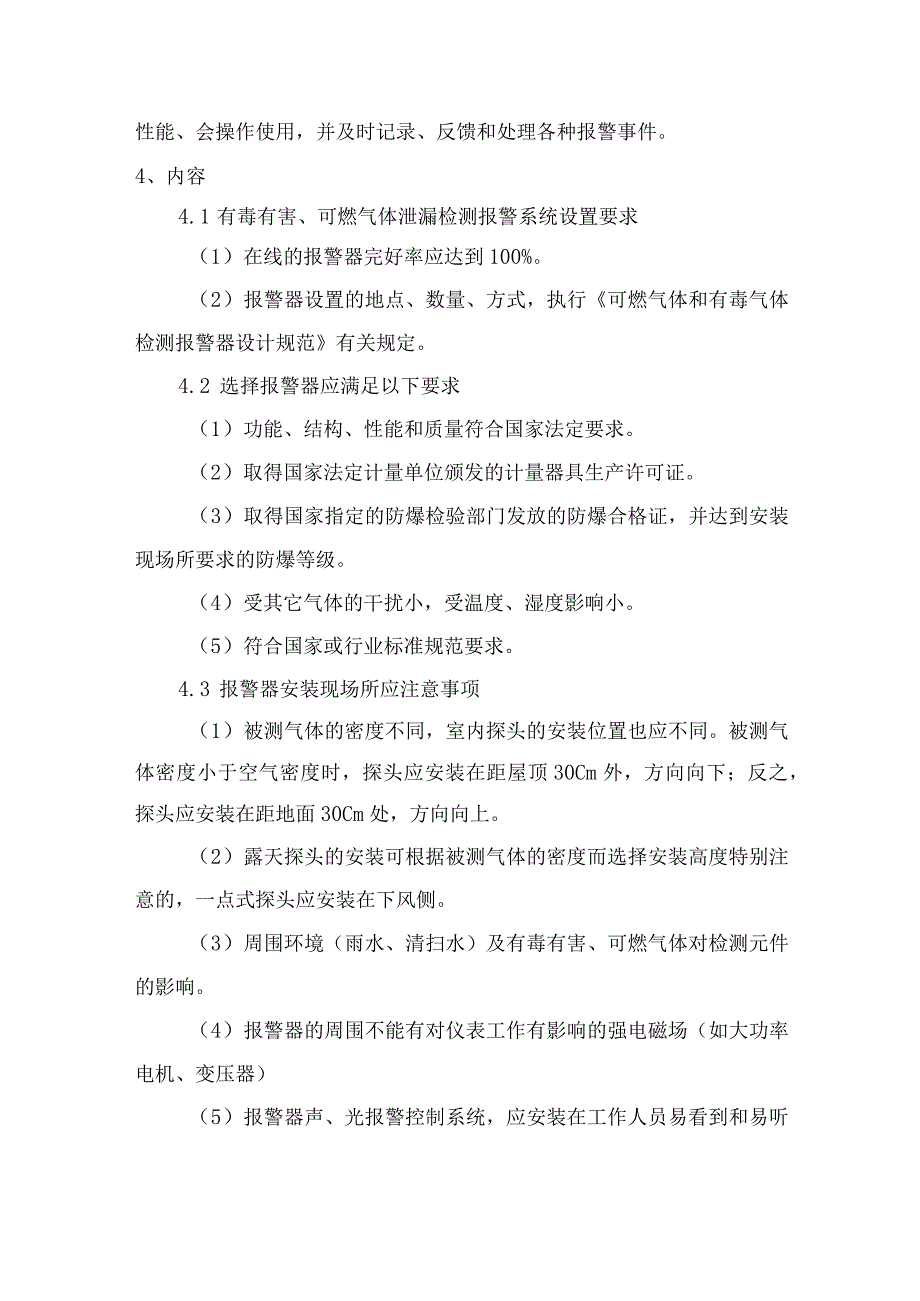 性能、会操作使用，并及时记录、反馈和处理各种报警事件。

4、内容

4.1 有毒有害、可燃气体泄漏检测报警系统设置要求

（1）在线的报警器完好率应达到 100%。

（2）报警器设置的地点、数量、方式，执行《可燃气体和有毒气体检测报警器设计规范》有关规定。

4.2 选择报警器应满足以下要求

（1）功能、结构、性能和质量符合国家法定要求。

（2）取得国家法定计量单位颁发的计量器具生产许可证。

（3）取得国家指定的防爆检验部门发放的防爆合格证，并达到安装现场所要求的防爆等级。

（4）受其它气体的干扰小，受温度、湿度影响小。

（5）符合国家或行业标准规范要求。

4.3 报警器安装现场所应注意事项

（1）被测气体的密度不同，室内探头的安装位置也应不同。被测气体密度小于空气密度时，探头应安装在距屋顶 30Cm 外，方向向下；反之，探头应安装在距地面 30Cm 处，方向向上。

（2）露天探头的安装可根据被测气体的密度而选择安装高度特别注意的，一点式探头应安装在下风侧。

（3）周围环境（雨水、清扫水）及有毒有害、可燃气体对检测元件的影响。

（4）报警器的周围不能有对仪表工作有影响的强电磁场（如大功率电机、变压器）

（5）报警器声、光报警控制系统，应安装在工作人员易看到和易听